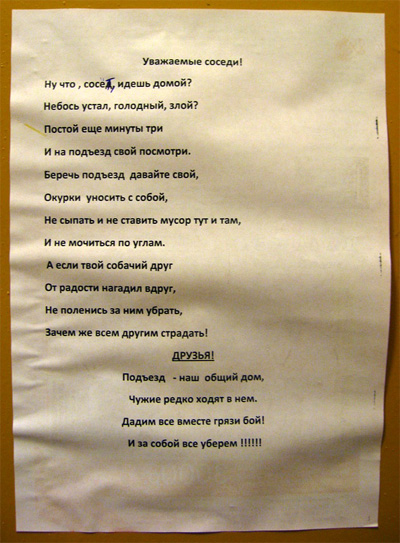 Уважаемые соседи!

Ну что , сосед, идешь домой?

Небось устал, голодный, злой?

Постой еще минуты три

И на подъезд свой посмотри.

Беречь подъезд давайте свой,

Окурки уносить с собой,

Не сыпать и не ставить мусор тут и там,

И не мочиться по углам.

А если твой собачий друг

От радости нагадил вдруг,

Не поленись за ним убрать,

Зачем же всем другим страдать!

ДРУЗЬЯ!

Подъезд - наш общий дом,

Чужие редко ходят в нем.

Дадим все вместе грязи бой!

И за собой все уберем !!!!!!